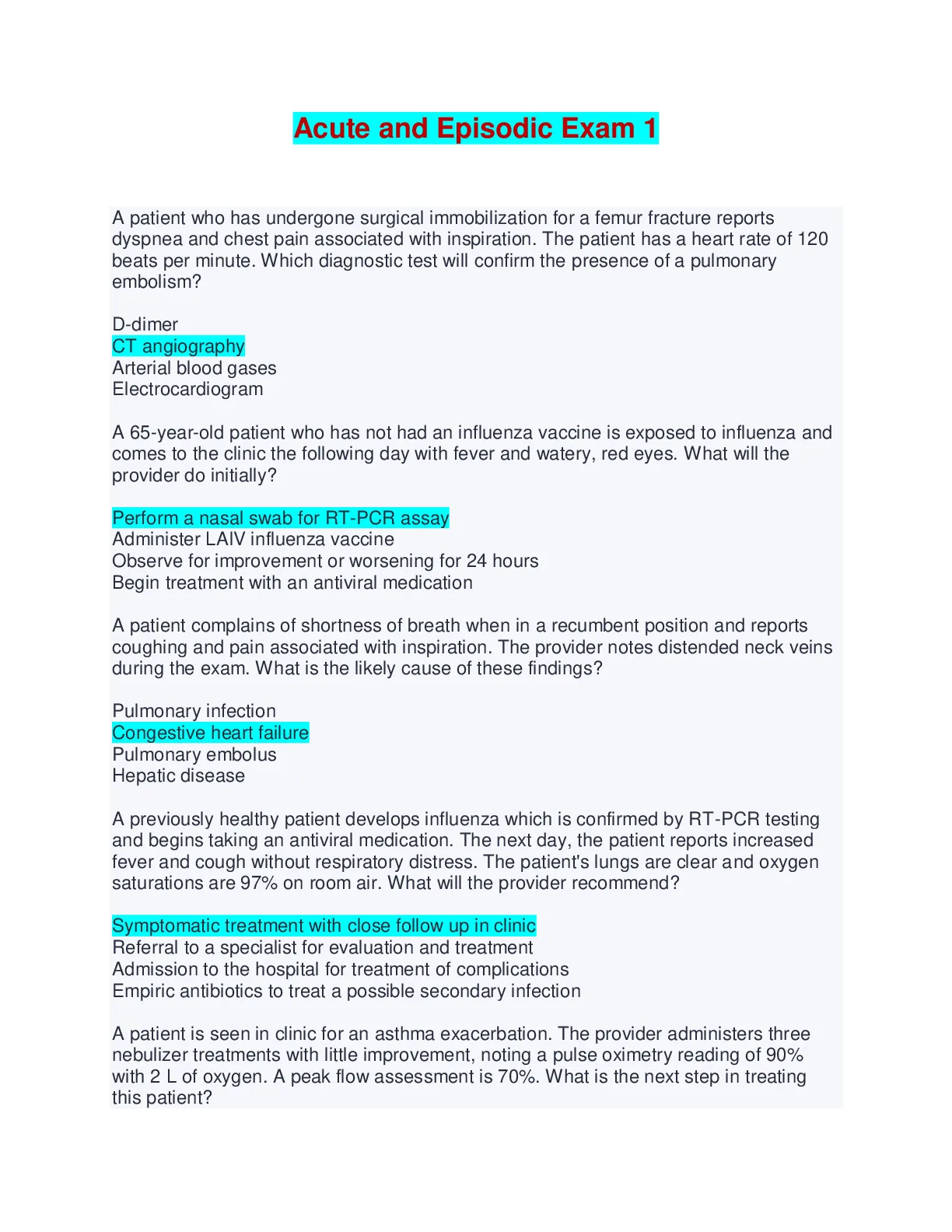 Acute and Episodic Exam 1

A patient who has undergone surgical immobilization for a femur fracture reports dyspnea and chest pain associated with inspiration. The patient has a heart rate of 120 beats per minute. Which diagnostic test will confirm the presence of a pulmonary embolism?

D-dimer
CT angiography
Arterial blood gases
Electrocardiogram

A 65-year-old patient who has not had an influenza vaccine is exposed to influenza and comes to the clinic the following day with fever and watery, red eyes. What will the provider do initially?

Perform a nasal swab for RT-PCR assay
Administer LAIV influenza vaccine
Observe for improvement or worsening for 24 hours
Begin treatment with an antiviral medication

A patient complains of shortness of breath when in a recumbent position and reports coughing and pain associated with inspiration. The provider notes distended neck veins during the exam. What is the likely cause of these findings?

Pulmonary infection
Congestive heart failure
Pulmonary embolus
Hepatic disease

A previously healthy patient develops influenza which is confirmed by RT-PCR testing and begins taking an antiviral medication. The next day, the patient reports increased fever and cough without respiratory distress. The patient's lungs are clear and oxygen saturations are 97% on room air. What will the provider recommend?

Symptomatic treatment with close follow up in clinic
Referral to a specialist for evaluation and treatment
Admission to the hospital for treatment of complications
Empiric antibiotics to treat a possible secondary infection

A patient is seen in clinic for an asthma exacerbation. The provider administers three nebulizer treatments with little improvement, noting a pulse oximetry reading of 90% with 2 L of oxygen. A peak flow assessment is 70%. What is the next step in treating this patient?